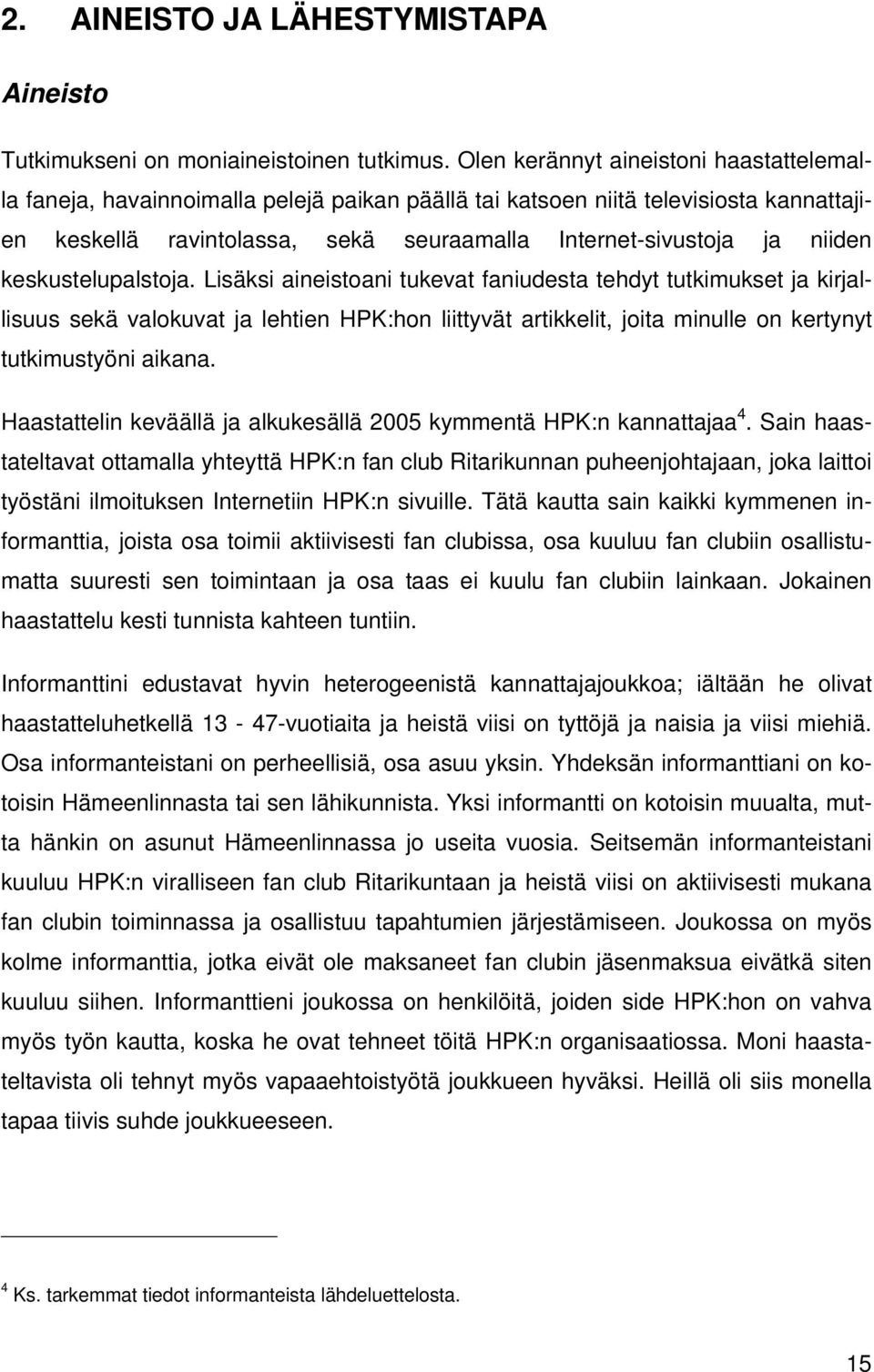 2. AINEISTO JA LÄHESTYMISTAPA

Aineisto

Tutkimukseni on moniaineistoinen tutkimus. Olen kerännyt aineistoni haastattelemalla faneja, havainnoimalla pelejä paikan päällä tai katsoen niitä televisiosta kannattajien keskellä ravintolassa, sekä seuraamalla Internet-sivustoja ja niiden keskustelupalstoja. Lisäksi aineistoani tukevat faniudesta tehdyt tutkimukset ja kirjallisuus sekä valokuvat ja lehtien HPK:hon liittyvät artikkelit, joita minulle on kertynyt tutkimustyöni aikana.

Haastattelin keväällä ja alkukesällä 2005 kymmentä HPK:n kannattajaa$^4$. Sain haastateltavat ottamalla yhteyttä HPK:n fan club Ritarikunnan puheenjohtajaan, joka laittoi työstäni ilmoituksen Internetiin HPK:n sivuille. Tätä kautta sain kaikki kymmenen informanttia, joista osa toimii aktiivisesti fan clubissa, osa kuuluu fan clubiin osallistumatta suuresti sen toimintaan ja osa taas ei kuulu fan clubiin lainkaan. Jokainen haastattelu kesti tunnista kahteen tuntiin.

Informanttini edustavat hyvin heterogeenistä kannattajajoukkoa; iältään he olivat haastatteluhetkellä 13 - 47-vuotiaita ja heistä viisi on tyttöjä ja naisia ja viisi miehiä. Osa informanteistani on perheellisiä, osa asuu yksin. Yhdeksän informanttiani on kotoisin Hämeenlinnasta tai sen lähikunnista. Yksi informantti on kotoisin muualta, mutta hänkin on asunut Hämeenlinnassa jo useita vuosia. Seitsemän informanteistani kuuluu HPK:n viralliseen fan club Ritarikuntaan ja heistä viisi on aktiivisesti mukana fan clubin toiminnassa ja osallistuu tapahtumien järjestämiseen. Joukossa on myös kolme informanttia, jotka eivät ole maksaneet fan clubin jäsenmaksua eivätkä siten kuuluu siihen. Informanttieni joukossa on henkilöitä, joiden side HPK:hon on vahva myös työn kautta, koska he ovat tehneet töitä HPK:n organisaatiossa. Moni haastateltavista oli tehnyt myös vapaaehtoistyötä joukkueen hyväksi. Heillä oli siis monella tapaa tiivis suhde joukkueeseen.

$^4$ Ks. tarkemmat tiedot informanteista lähdeluettelosta.

15